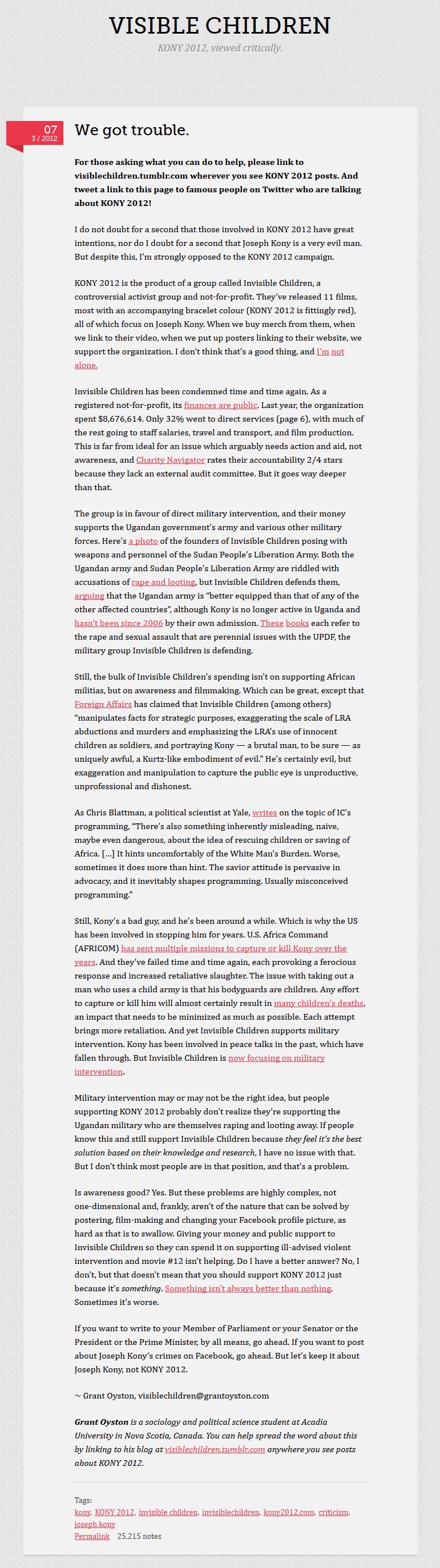 VISIBLE CHILDREN

KONY 2012, viewed critically.

07
3 / 2012

We got trouble.

For those asking what you can do to help, please link to visiblechildren.tumblr.com wherever you see KONY 2012 posts. And tweet a link to this page to famous people on Twitter who are talking about KONY 2012!

I do not doubt for a second that those involved in KONY 2012 have great intentions, nor do I doubt for a second that Joseph Kony is a very evil man. But despite this, I'm strongly opposed to the KONY 2012 campaign.

KONY 2012 is the product of a group called Invisible Children, a controversial activist group and not-for-profit. They've released 11 films, most with an accompanying bracelet colour (KONY 2012 is fittingly red), all of which focus on Joseph Kony. When we buy merch from them, when we link to their video, when we put up posters linking to their website, we support the organization. I don't think that's a good thing, and I'm not alone.

Invisible Children has been condemned time and time again. As a registered not-for-profit, its finances are public. Last year, the organization spent $8,676,614. Only 32% went to direct services (page 6), with much of the rest going to staff salaries, travel and transport, and film production. This is far from ideal for an issue which arguably needs action and aid, not awareness, and Charity Navigator rates their accountability 2/4 stars because they lack an external audit committee. But it goes way deeper than that.

The group is in favour of direct military intervention, and their money supports the Ugandan government's army and various other military forces. Here's a photo of the founders of Invisible Children posing with weapons and personnel of the Sudan People's Liberation Army. Both the Ugandan army and Sudan People's Liberation Army are riddled with accusations of rape and looting, but Invisible Children defends them, arguing that the Ugandan army is "better equipped than that of any of the other affected countries", although Kony is no longer active in Uganda and hasn't been since 2006 by their own admission. These books each refer to the rape and sexual assault that are perennial issues with the UPDF, the military group Invisible Children is defending.

Still, the bulk of Invisible Children's spending isn't on supporting African militias, but on awareness and filmmaking. Which can be great, except that Foreign Affairs has claimed that Invisible Children (among others) "manipulates facts for strategic purposes, exaggerating the scale of LRA abductions and murders and emphasizing the LRA's use of innocent children as soldiers, and portraying Kony — a brutal man, to be sure — as uniquely awful, a Kurtz-like embodiment of evil." He's certainly evil, but exaggeration and manipulation to capture the public eye is unproductive, unprofessional and dishonest.

As Chris Blattman, a political scientist at Yale, writes on the topic of IC's programming, "There's also something inherently misleading, naive, maybe even dangerous, about the idea of rescuing children or saving of Africa. [...] It hints uncomfortably of the White Man's Burden. Worse, sometimes it does more than hint. The savior attitude is pervasive in advocacy, and it inevitably shapes programming. Usually misconceived programming."

Still, Kony's a bad guy, and he's been around a while. Which is why the US has been involved in stopping him for years. U.S. Africa Command (AFRICOM) has sent multiple missions to capture or kill Kony over the years. And they've failed time and time again, each provoking a ferocious response and increased retaliative slaughter. The issue with taking out a man who uses a child army is that his bodyguards are children. Any effort to capture or kill him will almost certainly result in many children's deaths, an impact that needs to be minimized as much as possible. Each attempt brings more retaliation. And yet Invisible Children supports military intervention. Kony has been involved in peace talks in the past, which have fallen through. But Invisible Children is now focusing on military intervention.

Military intervention may or may not be the right idea, but people supporting KONY 2012 probably don't realize they're supporting the Ugandan military who are themselves raping and looting away. If people know this and still support Invisible Children because they feel it's the best solution based on their knowledge and research, I have no issue with that. But I don't think most people are in that position, and that's a problem.

Is awareness good? Yes. But these problems are highly complex, not one-dimensional and, frankly, aren't of the nature that can be solved by postering, film-making and changing your Facebook profile picture, as hard as that is to swallow. Giving your money and public support to Invisible Children so they can spend it on supporting ill-advised violent intervention and movie #12 isn't helping. Do I have a better answer? No, I don't, but that doesn't mean that you should support KONY 2012 just because it's something. Something isn't always better than nothing. Sometimes it's worse.

If you want to write to your Member of Parliament or your Senator or the President or the Prime Minister, by all means, go ahead. If you want to post about Joseph Kony's crimes on Facebook, go ahead. But let's keep it about Joseph Kony, not KONY 2012.

~ Grant Oyston, visiblechildren@grantoyston.com

Grant Oyston is a sociology and political science student at Acadia University in Nova Scotia, Canada. You can help spread the word about this by linking to his blog at visiblechildren.tumblr.com anywhere you see posts about KONY 2012.

Tags:
kony, KONY 2012, invisible children, invisiblechildren, kony2012.com, criticism, joseph kony
Permalink 25,215 notes